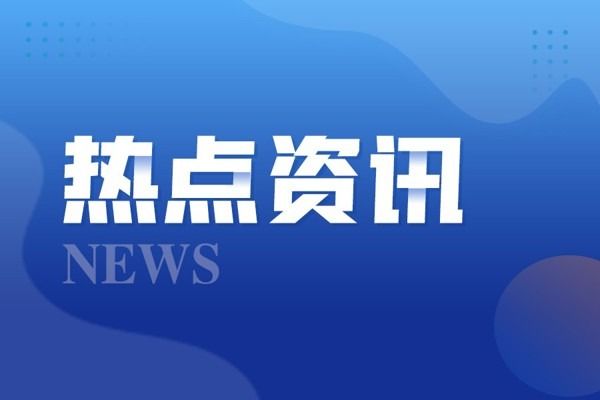 热点资讯

NEWS